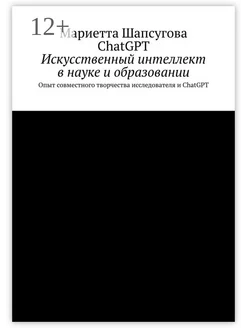 12+
Мариетта Шапсугова
ChatGPT
Искусственный интеллект в науке и образовании
Опыт совместного творчества исследователя и ChatGPT